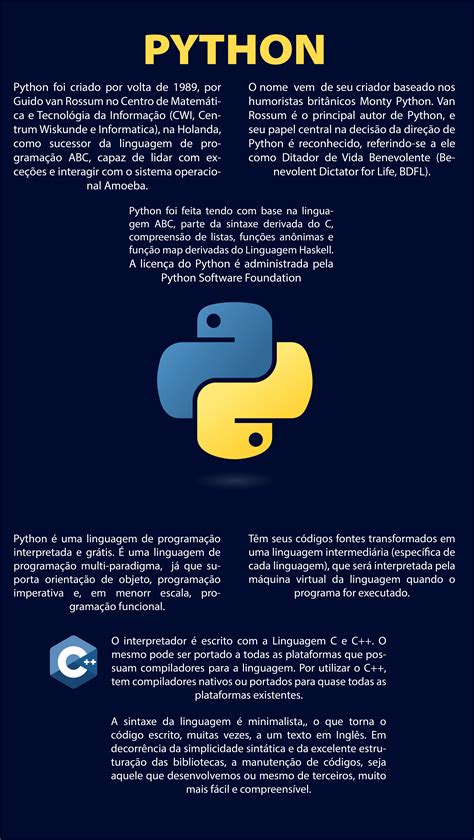 PYTHON

Python foi criado por volta de 1989, por Guido van Rossum no Centro de Matemática e Tecnológia da Informação (CWI, Centrum Wiskunde e Informatica), na Holanda, como sucessor da linguagem de programação ABC, capaz de lidar com exceções e interagir com o sistema operacional Amoeba.

O nome vem de seu criador baseado nos humoristas britânicos Monty Python. Van Rossum é o principal autor de Python, e seu papel central na decisão da direção de Python é reconhecido, referindo-se a ele como Ditador de Vida Benevolente (Benevolent Dictator for Life, BDFL).

Python foi feita tendo com base na linguagem ABC, parte da sintaxe derivada do C, compreensão de listas, funções anônimas e função map derivadas do Linguagem Haskell. A licença do Python é administrada pela Python Software Foundation

Python é uma linguagem de programação interpretada e grátis. É uma linguagem de programação multi-paradigma, já que suporta orientação de objeto, programação imperativa e, em menorr escala, programação funcional.

Têm seus códigos fontes transformados em uma linguagem intermediária (específica de cada linguagem), que será interpretada pela máquina virtual da linguagem quando o programa for executado.

C++

O interpretador é escrito com a Linguagem C e C++. O mesmo pode ser portado a todas as plataformas que possuam compiladores para a linguagem. Por utilizar o C++, tem compiladores nativos ou portados para quase todas as plataformas existentes.

A sintaxe da linguagem é minimalista,, o que torna o código escrito, muitas vezes, a um texto em Inglês. Em decorrência da simplicidade sintática e da excelente estruturação das bibliotecas, a manutenção de códigos, seja aquele que desenvolvemos ou mesmo de terceiros, muito mais fácil e compreensível.